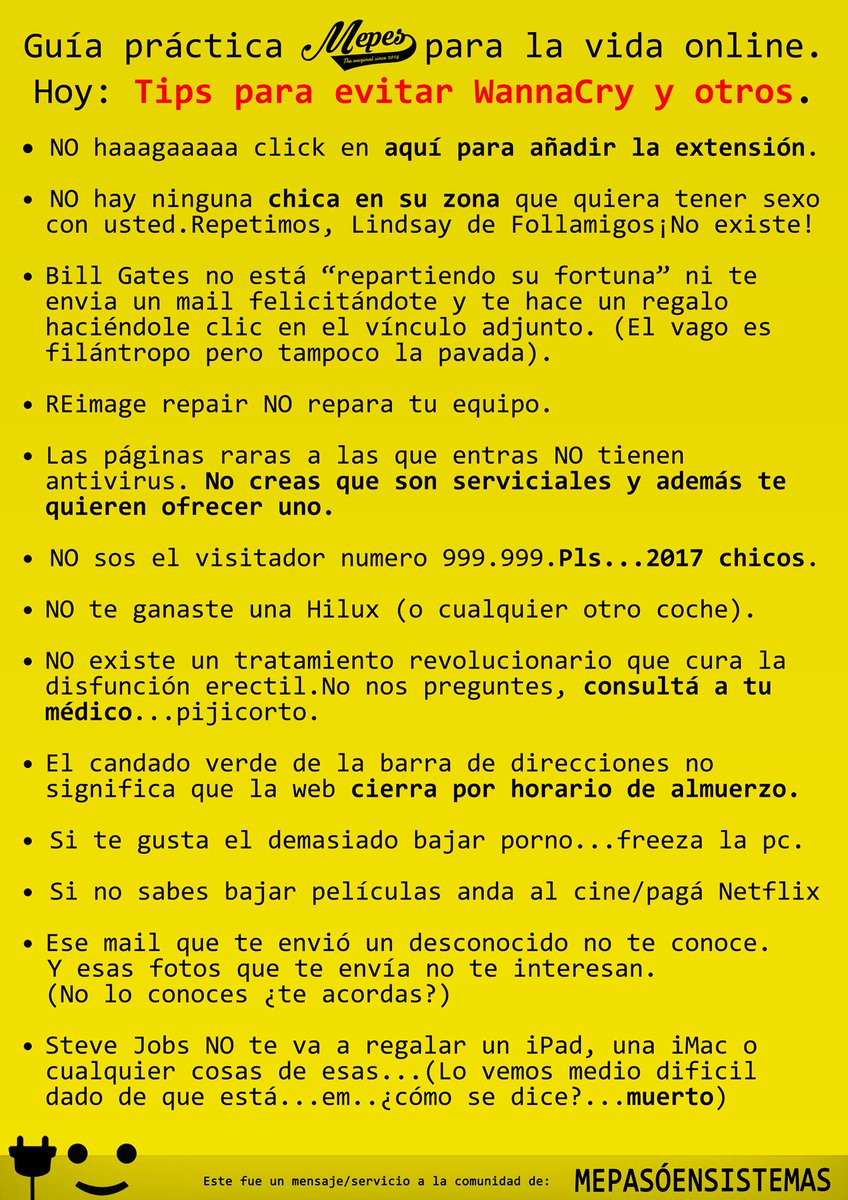 Guía práctica Mepes The original since 2014 para la vida online.
Hoy: Tips para evitar WannaCry y otros.

• NO haaagaaaaa click en aquí para añadir la extensión.

• NO hay ninguna chica en su zona que quiera tener sexo con usted.Repetimos, Lindsay de Follamigos¡No existe!

• Bill Gates no está “repartiendo su fortuna” ni te envia un mail felicitándote y te hace un regalo haciéndole clic en el vínculo adjunto. (El vago es filántropo pero tampoco la pavada).

• REimage repair NO repara tu equipo.

• Las páginas raras a las que entras NO tienen antivirus. No creas que son serviciales y además te quieren ofrecer uno.

• NO sos el visitador numero 999.999.Pls...2017 chicos.

• NO te ganaste una Hilux (o cualquier otro coche).

• NO existe un tratamiento revolucionario que cura la disfunción erectil.No nos preguntes, consultá a tu médico...pijicorto.

• El candado verde de la barra de direcciones no significa que la web cierra por horario de almuerzo.

• Si te gusta el demasiado bajar porno...freeza la pc.

• Si no sabes bajar películas anda al cine/pagá Netflix

• Ese mail que te envió un desconocido no te conoce. Y esas fotos que te envía no te interesan. (No lo conoces ¿te acordas?)

• Steve Jobs NO te va a regalar un iPad, una iMac o cualquier cosas de esas...(Lo vemos medio dificil dado de que está...em..¿cómo se dice?...muerto)

Este fue un mensaje/servicio a la comunidad de: MEPASÓENSISTEMAS